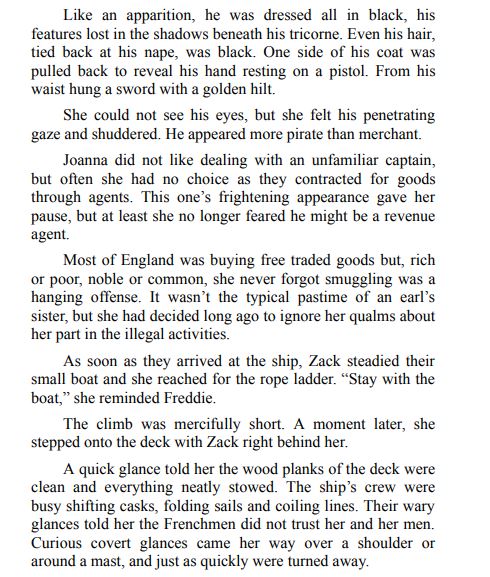 Like an apparition, he was dressed all in black, his features lost in the shadows beneath his tricorne. Even his hair, tied back at his nape, was black. One side of his coat was pulled back to reveal his hand resting on a pistol. From his waist hung a sword with a golden hilt.

She could not see his eyes, but she felt his penetrating gaze and shuddered. He appeared more pirate than merchant.

Joanna did not like dealing with an unfamiliar captain, but often she had no choice as they contracted for goods through agents. This one's frightening appearance gave her pause, but at least she no longer feared he might be a revenue agent.

Most of England was buying free traded goods but, rich or poor, noble or common, she never forgot smuggling was a hanging offense. It wasn't the typical pastime of an earl's sister, but she had decided long ago to ignore her qualms about her part in the illegal activities.

As soon as they arrived at the ship, Zack steadied their small boat and she reached for the rope ladder. "Stay with the boat," she reminded Freddie.

The climb was mercifully short. A moment later, she stepped onto the deck with Zack right behind her.

A quick glance told her the wood planks of the deck were clean and everything neatly stowed. The ship's crew were busy shifting casks, folding sails and coiling lines. Their wary glances told her the Frenchmen did not trust her and her men. Curious covert glances came her way over a shoulder or around a mast, and just as quickly were turned away.